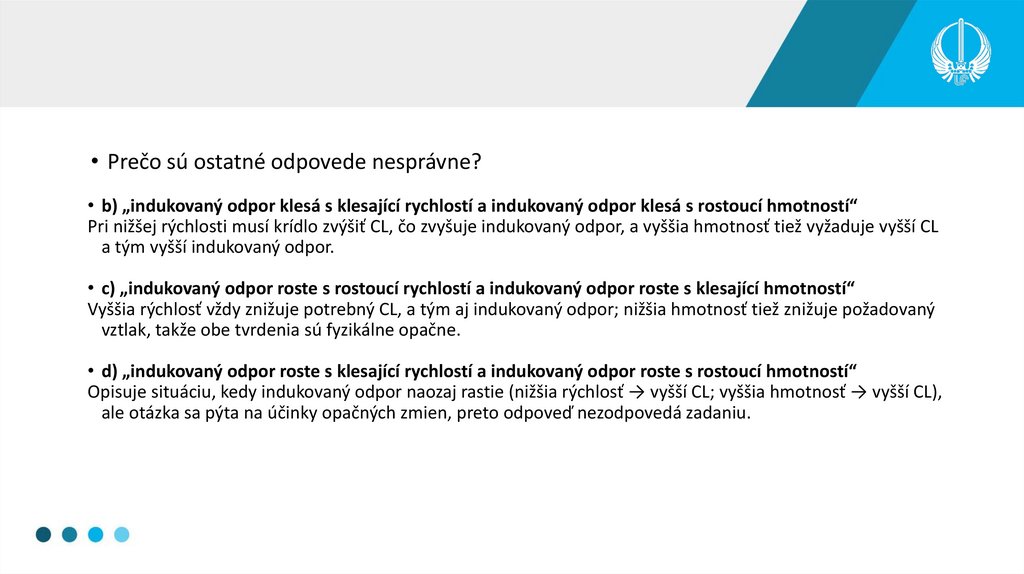 • Prečo sú ostatné odpovede nesprávne?

• b) „indukovaný odpor klesá s klesající rychlostí a indukovaný odpor klesá s rostoucí hmotností“
Pri nižšej rýchlosti musí krídlo zvýšiť CL, čo zvyšuje indukovaný odpor, a vyššia hmotnosť tiež vyžaduje vyšší CL a tým vyšší indukovaný odpor.

• c) „indukovaný odpor roste s rostoucí rychlostí a indukovaný odpor roste s klesající hmotností“
Vyššia rýchlosť vždy znižuje potrebný CL, a tým aj indukovaný odpor; nižšia hmotnosť tiež znižuje požadovaný vztlak, takže obe tvrdenia sú fyzikálne opačne.

• d) „indukovaný odpor roste s klesající rychlostí a indukovaný odpor roste s rostoucí hmotností“
Opisuje situáciu, kedy indukovaný odpor naozaj rastie (nižšia rýchlosť → vyšší CL; vyššia hmotnosť → vyšší CL), ale otázka sa pýta na účinky opačných zmien, preto odpoveď nezodpovedá zadaniu.